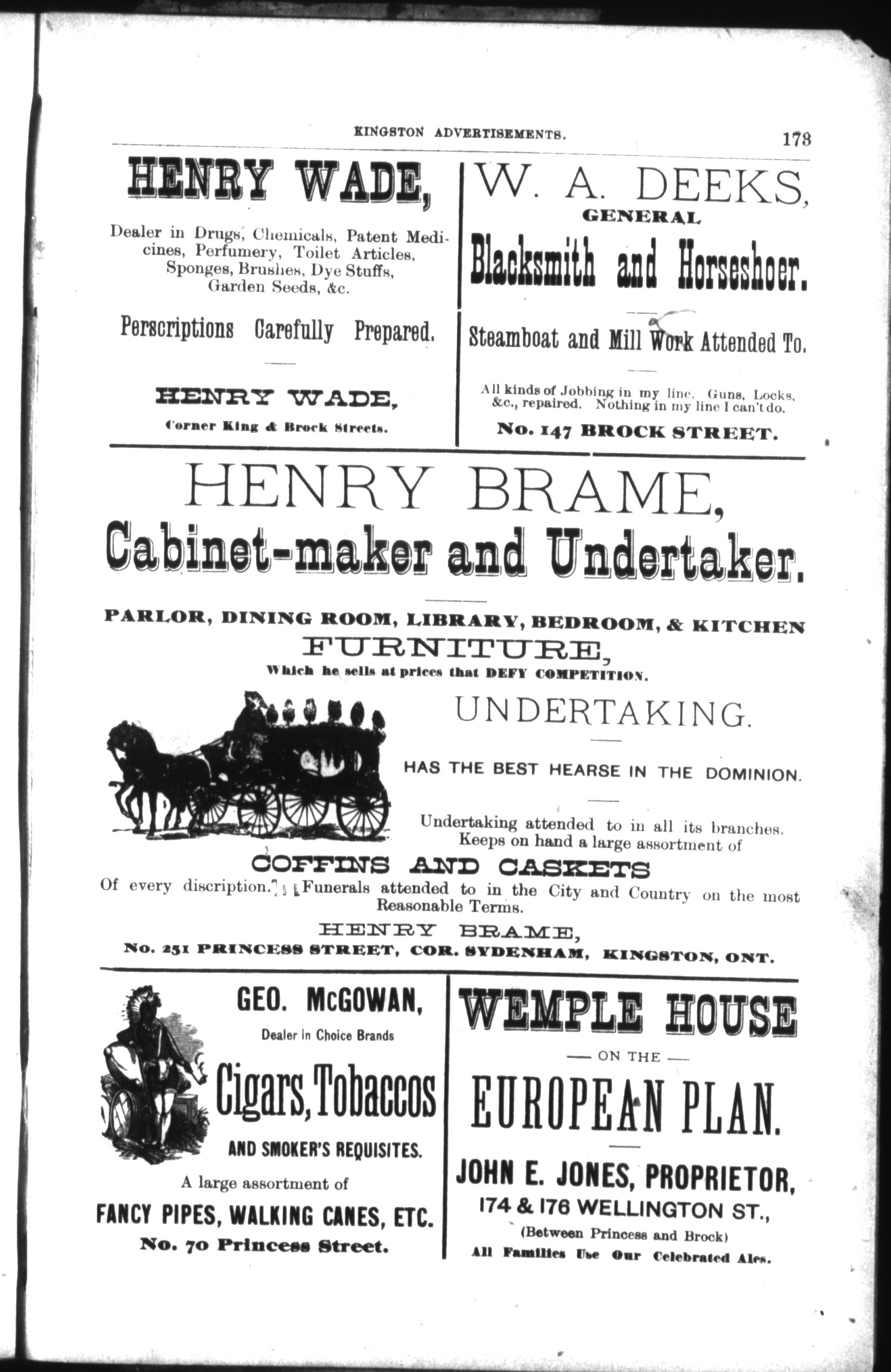 KINGSTON ADVERTISEMENTS. 173

HENRY WADE,

Dealer in Drugs, Chemicals, Patent Medicines, Perfumery, Toilet Articles, Sponges, Brushes, Dye Stuffs, Garden Seeds, &c.

Perscriptions Carefully Prepared.

HENRY WADE,

Corner King & Brock Streets.

W. A. DEEKS,

GENERAL

Blacksmith and Horseshoer.

Steamboat and Mill Work Attended To.

All kinds of Jobbing in my line. Guns, Locks, &c., repaired. Nothing in my line I can't do.

No. 147 BROCK STREET.

HENRY BRAME,

Cabinet-maker and Undertaker.

PARLOR, DINING ROOM, LIBRARY, BEDROOM, & KITCHEN

FURNITURE,

Which he sells at prices that DEFY COMPETITION.

UNDERTAKING.

HAS THE BEST HEARSE IN THE DOMINION.

Undertaking attended to in all its branches. Keeps on hand a large assortment of

COFFINS AND CASKETS

Of every discription. Funerals attended to in the City and Country on the most Reasonable Terms.

HENRY BRAME,

No. 251 PRINCESS STREET, COR. SYDENHAM, KINGSTON, ONT.

GEO. McGOWAN,

Dealer in Choice Brands

Cigars, Tobaccos

AND SMOKER'S REQUISITES.

A large assortment of

FANCY PIPES, WALKING CANES, ETC.

No. 70 Princess Street.

WEMPLE HOUSE

— ON THE —

EUROPEAN PLAN.

JOHN E. JONES, PROPRIETOR,

174 & 176 WELLINGTON ST.,

(Between Princess and Brock)

All Families Use Our Celebrated Ales.